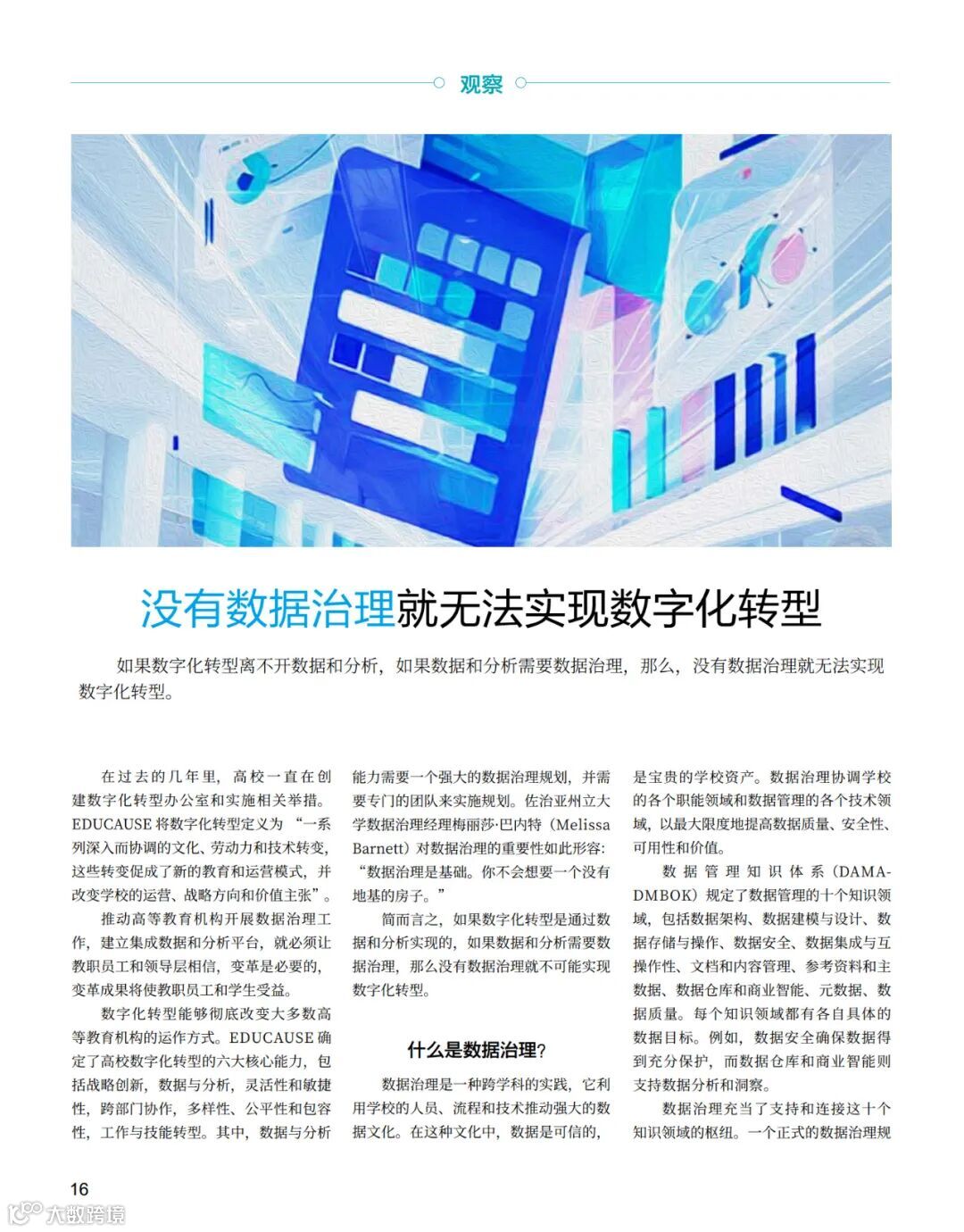 观察

没有数据治理就无法实现数字化转型

如果数字化转型离不开数据和分析，如果数据和分析需要数据治理，那么，没有数据治理就无法实现数字化转型。

在过去的几年里，高校一直在创建数字化转型办公室和实施相关举措。EDUCAUSE将数字化转型定义为“一系列深入而协调的文化、劳动力和技术转变，这些转变促成了新的教育和运营模式，并改变学校的运营、战略方向和价值主张”。

推动高等教育机构开展数据治理工作，建立集成数据和分析平台，就必须让教职员工和领导层相信，变革是必要的，变革成果将使教职员工和学生受益。

数字化转型能够彻底改变大多数高等教育机构的运作方式。EDUCAUSE确定了高校数字化转型的六大核心能力，包括战略创新，数据与分析，灵活性和敏捷性，跨部门协作，多样性、公平性和包容性，工作与技能转型。其中，数据与分析能力需要一个强大的数据治理规划，并需要专门的团队来实施规划。佐治亚州立大学数据治理经理梅丽莎·巴内特（Melissa Barnett）对数据治理的重要性如此形容：“数据治理是基础。你不会想要一个没有地基的房子。”

简而言之，如果数字化转型是通过数据和分析实现的，如果数据和分析需要数据治理，那么没有数据治理就不可能实现数字化转型。

什么是数据治理？

数据治理是一种跨学科的实践，它利用学校的人员、流程和技术推动强大的数据文化。在这种文化中，数据是可信的，是宝贵的学校资产。数据治理协调学校的各个职能领域和数据管理的各个技术领域，以最大限度地提高数据质量、安全性、可用性和价值。

数据管理知识体系（DAMA-DMBOK）规定了数据管理的十个知识领域，包括数据架构、数据建模与设计、数据存储与操作、数据安全、数据集成与互操作性、文档和内容管理、参考资料和主数据、数据仓库和商业智能、元数据、数据质量。每个知识领域都有各自具体的数据目标。例如，数据安全确保数据得到充分保护，而数据仓库和商业智能则支持数据分析和洞察。

数据治理充当了支持和连接这十个知识领域的枢纽。一个正式的数据治理规

16

大数跨境